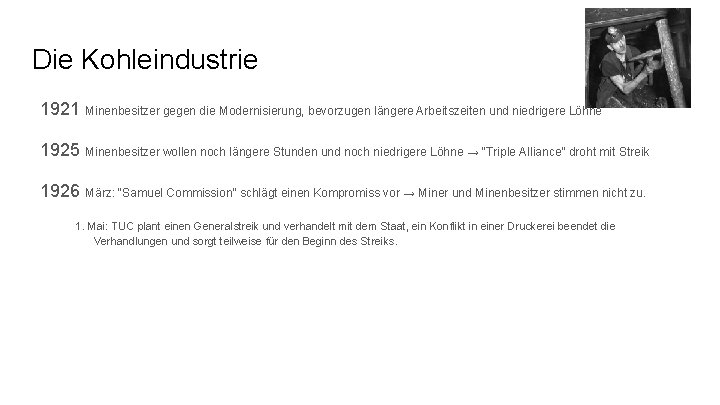 Die Kohleindustrie

1921 Minenbesitzer gegen die Modernisierung, bevorzugen längere Arbeitszeiten und niedrigere Löhne

1925 Minenbesitzer wollen noch längere Stunden und noch niedrigere Löhne → "Triple Alliance" droht mit Streik

1926 März: "Samuel Commission" schlägt einen Kompromiss vor → Miner und Minenbesitzer stimmen nicht zu.

1. Mai: TUC plant einen Generalstreik und verhandelt mit dem Staat, ein Konflikt in einer Druckerei beendet die Verhandlungen und sorgt teilweise für den Beginn des Streiks.